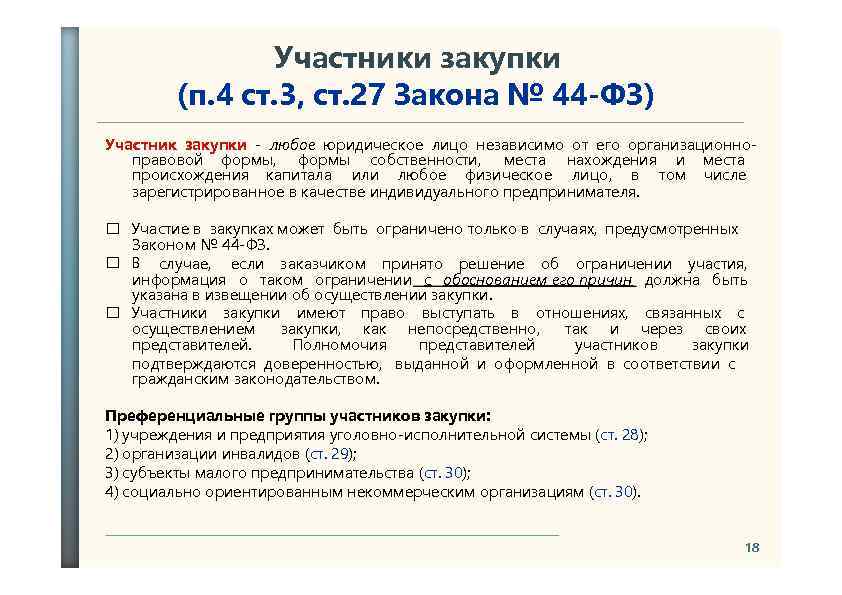 Участники закупки
(п.4 ст.3, ст.27 Закона № 44-ФЗ)

Участник закупки - любое юридическое лицо независимо от его организационно-правовой формы, формы собственности, места нахождения и места происхождения капитала или любое физическое лицо, в том числе зарегистрированное в качестве индивидуального предпринимателя.

☐ Участие в закупках может быть ограничено только в случаях, предусмотренных Законом № 44-ФЗ.
☐ В случае, если заказчиком принято решение об ограничении участия, информация о таком ограничении с обоснованием его причин должна быть указана в извещении об осуществлении закупки.
☐ Участники закупки имеют право выступать в отношениях, связанных с осуществлением закупки, как непосредственно, так и через своих представителей. Полномочия представителей участников закупки подтверждаются доверенностью, выданной и оформленной в соответствии с гражданским законодательством.

Преференциальные группы участников закупки:
1) учреждения и предприятия уголовно-исполнительной системы (ст. 28);
2) организации инвалидов (ст. 29);
3) субъекты малого предпринимательства (ст. 30);
4) социально ориентированным некоммерческим организациям (ст. 30).

18